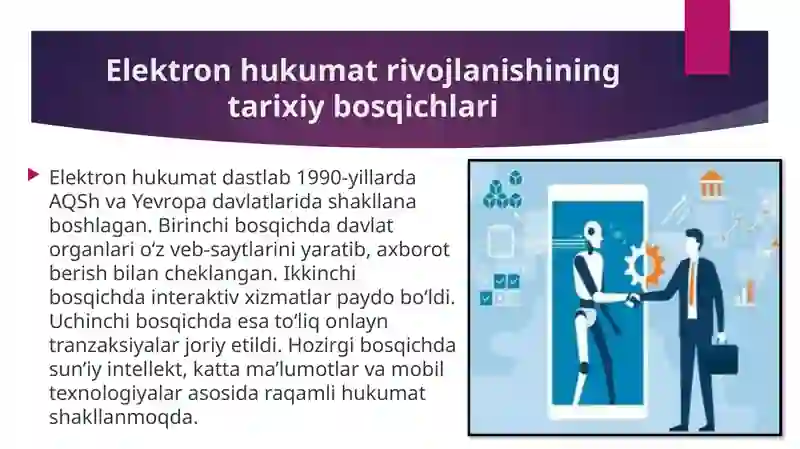 Elektron hukumat rivojlanishining tarixiy bosqichlari

Elektron hukumat dastlab 1990-yillarda AQSh va Yevropa davlatlarida shakllana boshlagan. Birinchi bosqichda davlat organlari o‘z veb-saytlarini yaratib, axborot berish bilan cheklangan. Ikkinchi bosqichda interaktiv xizmatlar paydo bo‘ldi. Uchinchi bosqichda esa to‘liq onlayn tranzaksiyalar joriy etildi. Hozirgi bosqichda sun’iy intellekt, katta ma’lumotlar va mobil texnologiyalar asosida raqamli hukumat shakllanmoqda.